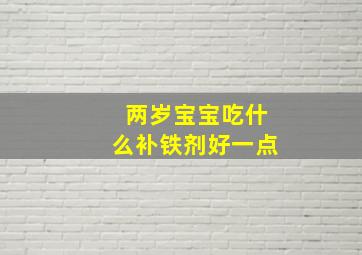 两岁宝宝吃什么补铁剂好一点